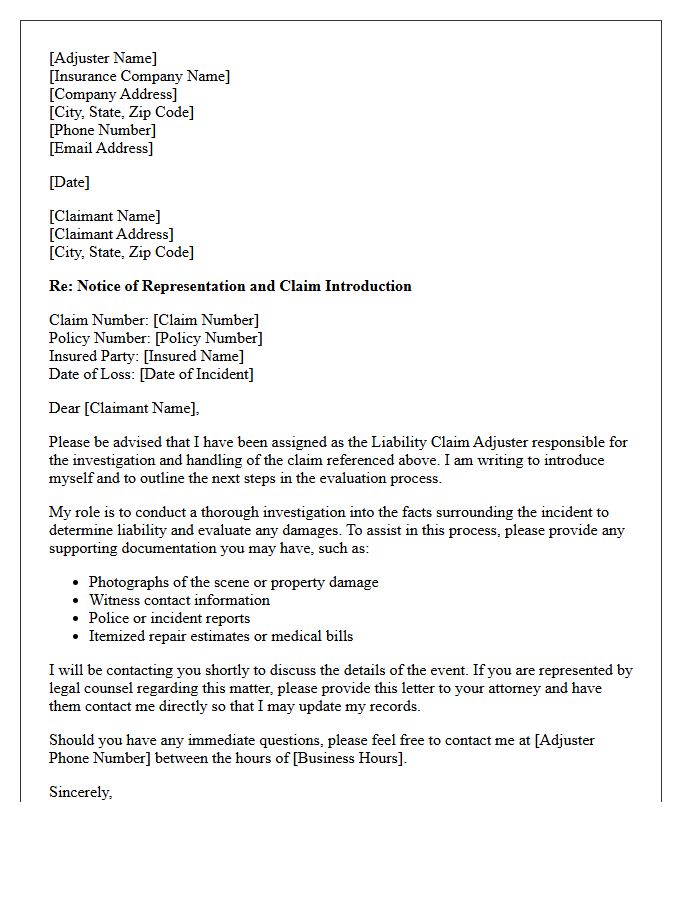 [Adjuster Name]
[Insurance Company Name]
[Company Address]
[City, State, Zip Code]
[Phone Number]
[Email Address]

[Date]

[Claimant Name]
[Claimant Address]
[City, State, Zip Code]

Re: Notice of Representation and Claim Introduction

Claim Number: [Claim Number]
Policy Number: [Policy Number]
Insured Party: [Insured Name]
Date of Loss: [Date of Incident]

Dear [Claimant Name],

Please be advised that I have been assigned as the Liability Claim Adjuster responsible for the investigation and handling of the claim referenced above. I am writing to introduce myself and to outline the next steps in the evaluation process.

My role is to conduct a thorough investigation into the facts surrounding the incident to determine liability and evaluate any damages. To assist in this process, please provide any supporting documentation you may have, such as:

• Photographs of the scene or property damage
• Witness contact information
• Police or incident reports
• Itemized repair estimates or medical bills

I will be contacting you shortly to discuss the details of the event. If you are represented by legal counsel regarding this matter, please provide this letter to your attorney and have them contact me directly so that I may update my records.

Should you have any immediate questions, please feel free to contact me at [Adjuster Phone Number] between the hours of [Business Hours].

Sincerely,